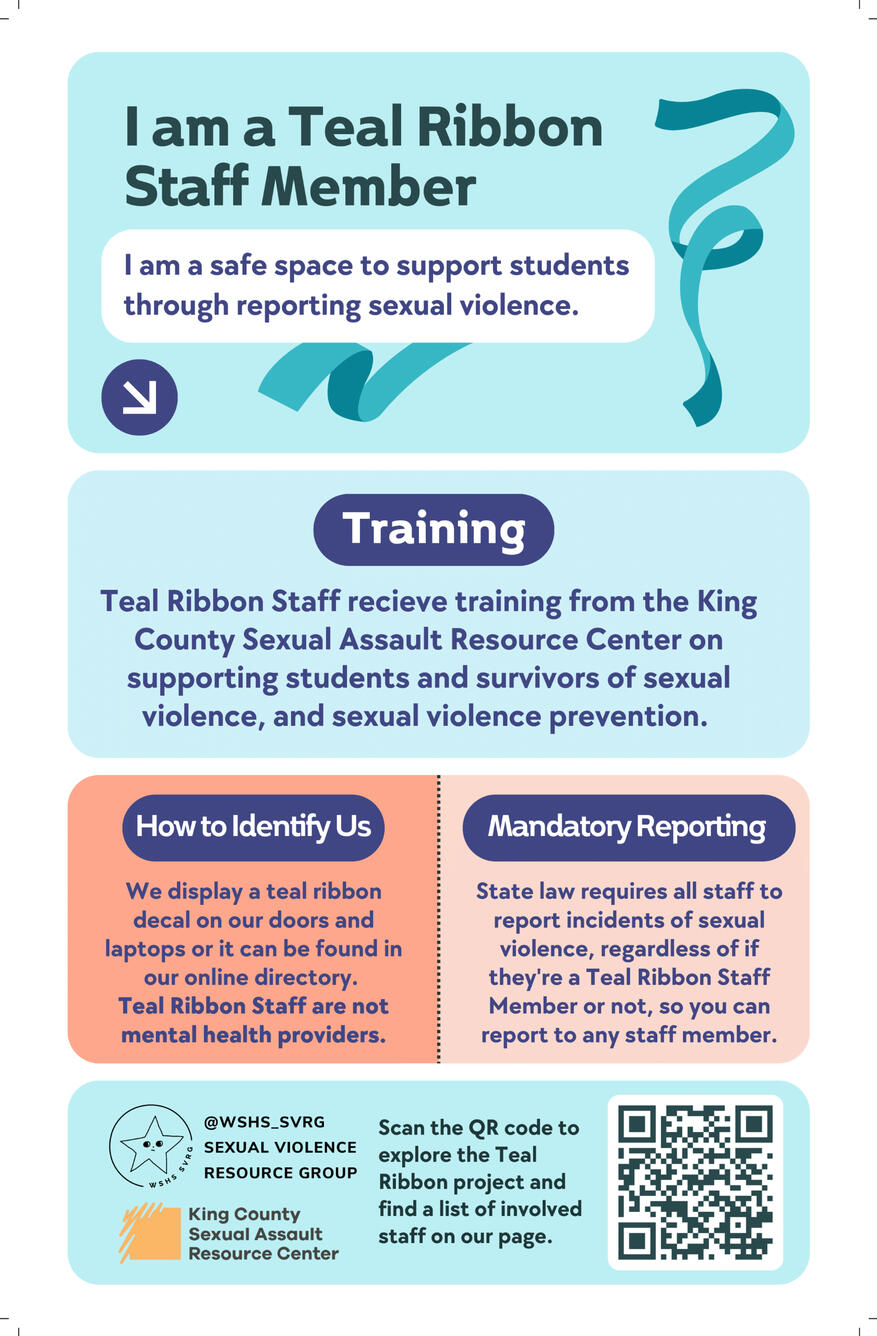 I am a Teal Ribbon Staff Member

I am a safe space to support students through reporting sexual violence.

Training

Teal Ribbon Staff recieve training from the King County Sexual Assault Resource Center on supporting students and survivors of sexual violence, and sexual violence prevention.

How to Identify Us

We display a teal ribbon decal on our doors and laptops or it can be found in our online directory.
Teal Ribbon Staff are not mental health providers.

Mandatory Reporting

State law requires all staff to report incidents of sexual violence, regardless of if they're a Teal Ribbon Staff Member or not, so you can report to any staff member.

WSHS SVRG

@WSHS_SVRG
SEXUAL VIOLENCE RESOURCE GROUP

King County Sexual Assault Resource Center

Scan the QR code to explore the Teal Ribbon project and find a list of involved staff on our page.